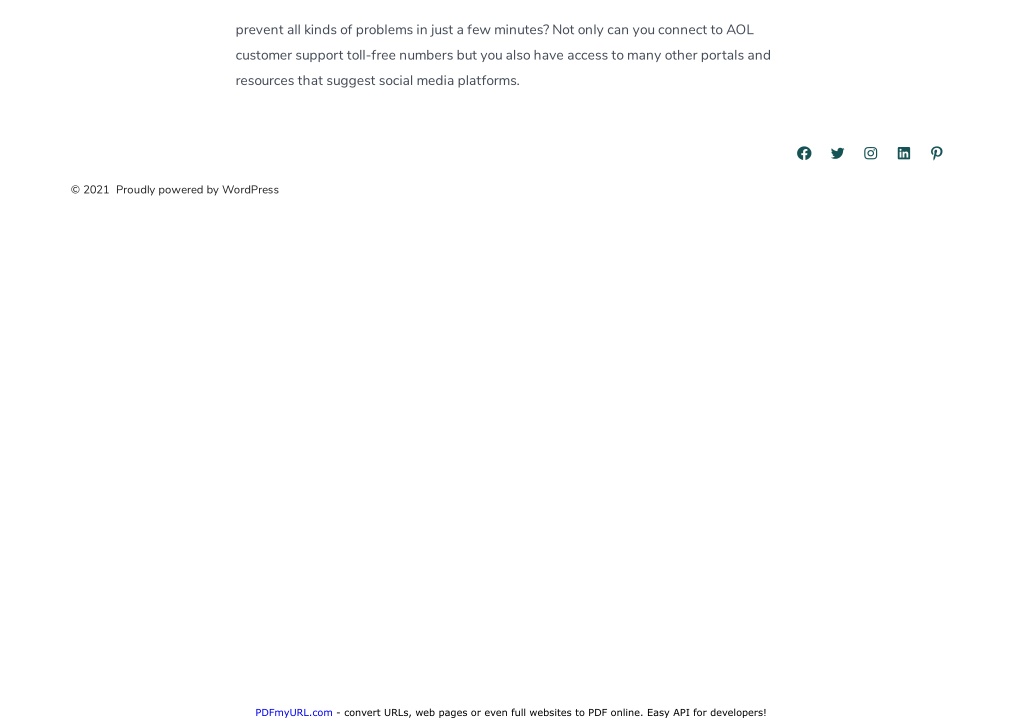 prevent all kinds of problems in just a few minutes? Not only can you connect to AOL customer support toll-free numbers but you also have access to many other portals and resources that suggest social media platforms.

© 2021 Proudly powered by WordPress

PDFmyURL.com - convert URLs, web pages or even full websites to PDF online. Easy API for developers!